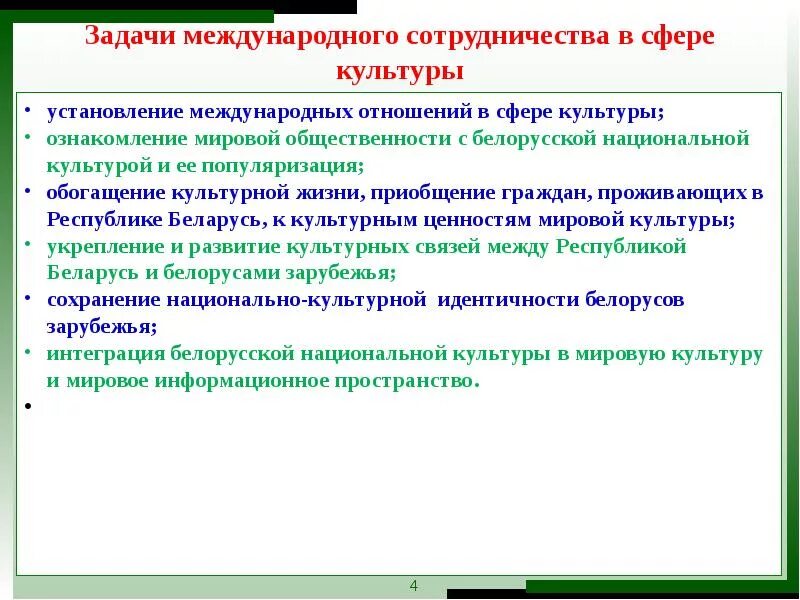 Задачи международного сотрудничества в сфере культуры

• установление международных отношений в сфере культуры;
• ознакомление мировой общественности с белорусской национальной культурой и ее популяризация;
• обогащение культурной жизни, приобщение граждан, проживающих в Республике Беларусь, к культурным ценностям мировой культуры;
• укрепление и развитие культурных связей между Республикой Беларусь и белорусами зарубежья;
• сохранение национально-культурной идентичности белорусов зарубежья;
• интеграция белорусской национальной культуры в мировую культуру и мировое информационное пространство.
•

4